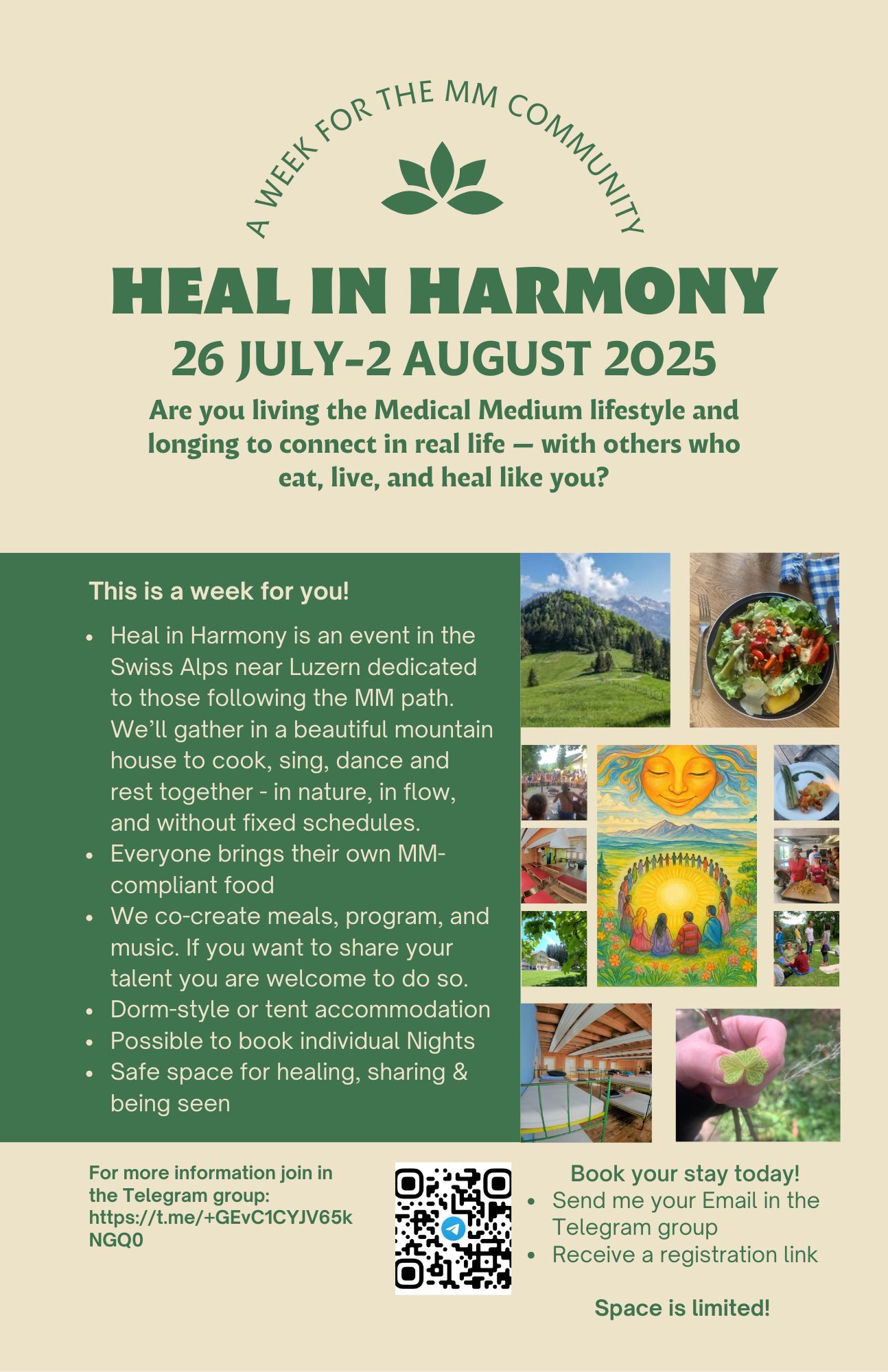 A WEEK FOR THE MM COMMUNITY

HEAL IN HARMONY

26 JULY-2 AUGUST 2025

Are you living the Medical Medium lifestyle and longing to connect in real life — with others who eat, live, and heal like you?

This is a week for you!

• Heal in Harmony is an event in the Swiss Alps near Luzern dedicated to those following the MM path. We'll gather in a beautiful mountain house to cook, sing, dance and rest together - in nature, in flow, and without fixed schedules.
• Everyone brings their own MM-compliant food
• We co-create meals, program, and music. If you want to share your talent you are welcome to do so.
• Dorm-style or tent accommodation
• Possible to book individual Nights
• Safe space for healing, sharing & being seen

For more information join in the Telegram group: https://t.me/+GEvC1CYJV65kNGQ0

Book your stay today!
• Send me your Email in the Telegram group
• Receive a registration link

Space is limited!